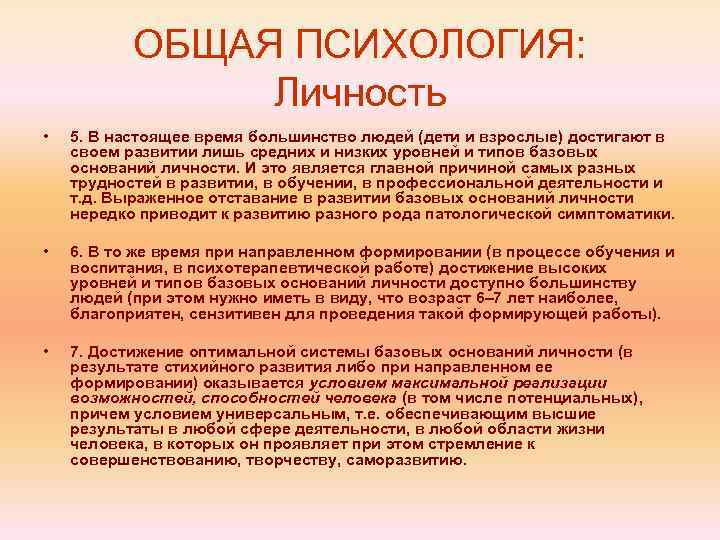 ОБЩАЯ ПСИХОЛОГИЯ:
Личность

• 5. В настоящее время большинство людей (дети и взрослые) достигают в своем развитии лишь средних и низких уровней и типов базовых оснований личности. И это является главной причиной самых разных трудностей в развитии, в обучении, в профессиональной деятельности и т.д. Выраженное отставание в развитии базовых оснований личности нередко приводит к развитию разного рода патологической симптоматики.

• 6. В то же время при направленном формировании (в процессе обучения и воспитания, в психотерапевтической работе) достижение высоких уровней и типов базовых оснований личности доступно большинству людей (при этом нужно иметь в виду, что возраст 6–7 лет наиболее, благоприятен, сензитивен для проведения такой формирующей работы).

• 7. Достижение оптимальной системы базовых оснований личности (в результате стихийного развития либо при направленном ее формировании) оказывается условием максимальной реализации возможностей, способностей человека (в том числе потенциальных), причем условием универсальным, т.е. обеспечивающим высшие результаты в любой сфере деятельности, в любой области жизни человека, в которых он проявляет при этом стремление к совершенствованию, творчеству, саморазвитию.